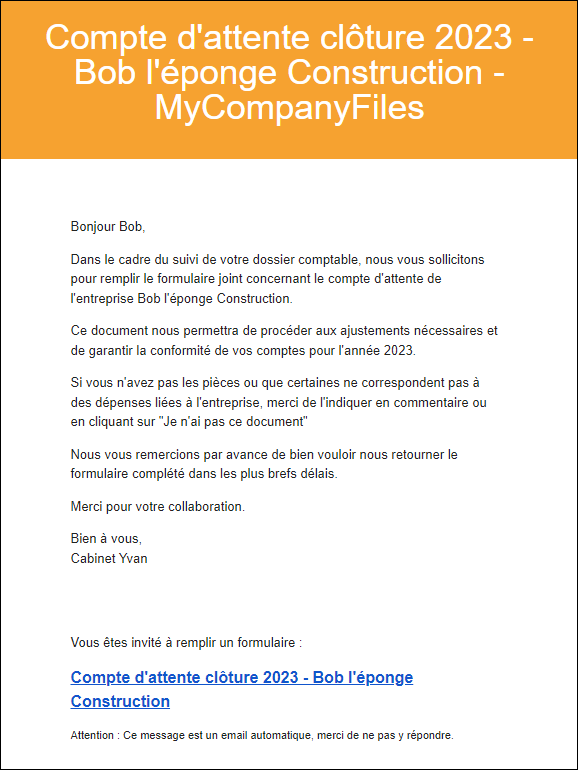 Compte d'attente clôture 2023 - Bob l'éponge Construction - MyCompanyFiles

Bonjour Bob,

Dans le cadre du suivi de votre dossier comptable, nous vous sollicitons pour remplir le formulaire joint concernant le compte d'attente de l'entreprise Bob l'éponge Construction.

Ce document nous permettra de procéder aux ajustements nécessaires et de garantir la conformité de vos comptes pour l'année 2023.

Si vous n'avez pas les pièces ou que certaines ne correspondent pas à des dépenses liées à l'entreprise, merci de l'indiquer en commentaire ou en cliquant sur "Je n'ai pas ce document"

Nous vous remercions par avance de bien vouloir nous retourner le formulaire complété dans les plus brefs délais.

Merci pour votre collaboration.

Bien à vous,
Cabinet Yvan

Vous êtes invité à remplir un formulaire :

Compte d'attente clôture 2023 - Bob l'éponge Construction

Attention : Ce message est un email automatique, merci de ne pas y répondre.